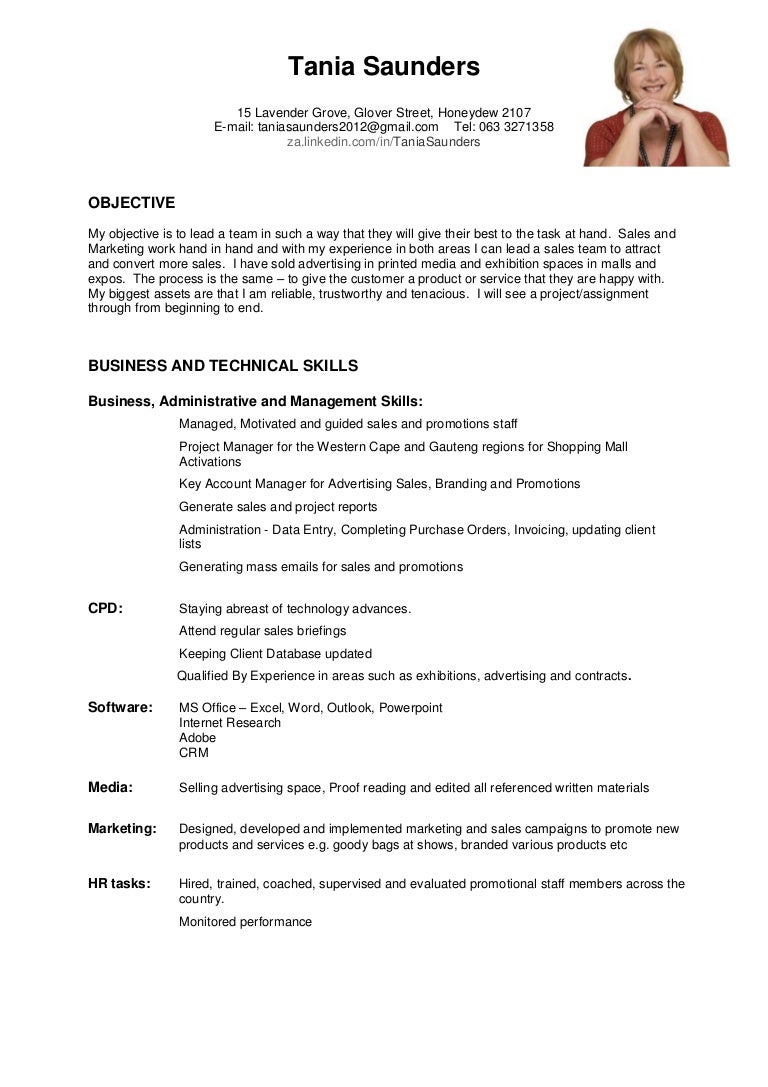 Tania Saunders

15 Lavender Grove, Glover Street, Honeydew 2107
E-mail: taniasaunders2012@gmail.com Tel: 063 3271358
za.linkedin.com/in/TaniaSaunders

OBJECTIVE

My objective is to lead a team in such a way that they will give their best to the task at hand. Sales and Marketing work hand in hand and with my experience in both areas I can lead a sales team to attract and convert more sales. I have sold advertising in printed media and exhibition spaces in malls and expos. The process is the same – to give the customer a product or service that they are happy with. My biggest assets are that I am reliable, trustworthy and tenacious. I will see a project/assignment through from beginning to end.

BUSINESS AND TECHNICAL SKILLS

Business, Administrative and Management Skills:

Managed, Motivated and guided sales and promotions staff

Project Manager for the Western Cape and Gauteng regions for Shopping Mall Activations

Key Account Manager for Advertising Sales, Branding and Promotions

Generate sales and project reports

Administration - Data Entry, Completing Purchase Orders, Invoicing, updating client lists

Generating mass emails for sales and promotions

CPD: Staying abreast of technology advances.

Attend regular sales briefings

Keeping Client Database updated

Qualified By Experience in areas such as exhibitions, advertising and contracts.

Software: MS Office – Excel, Word, Outlook, Powerpoint
Internet Research
Adobe
CRM

Media: Selling advertising space, Proof reading and edited all referenced written materials

Marketing: Designed, developed and implemented marketing and sales campaigns to promote new products and services e.g. goody bags at shows, branded various products etc

HR tasks: Hired, trained, coached, supervised and evaluated promotional staff members across the country.

Monitored performance